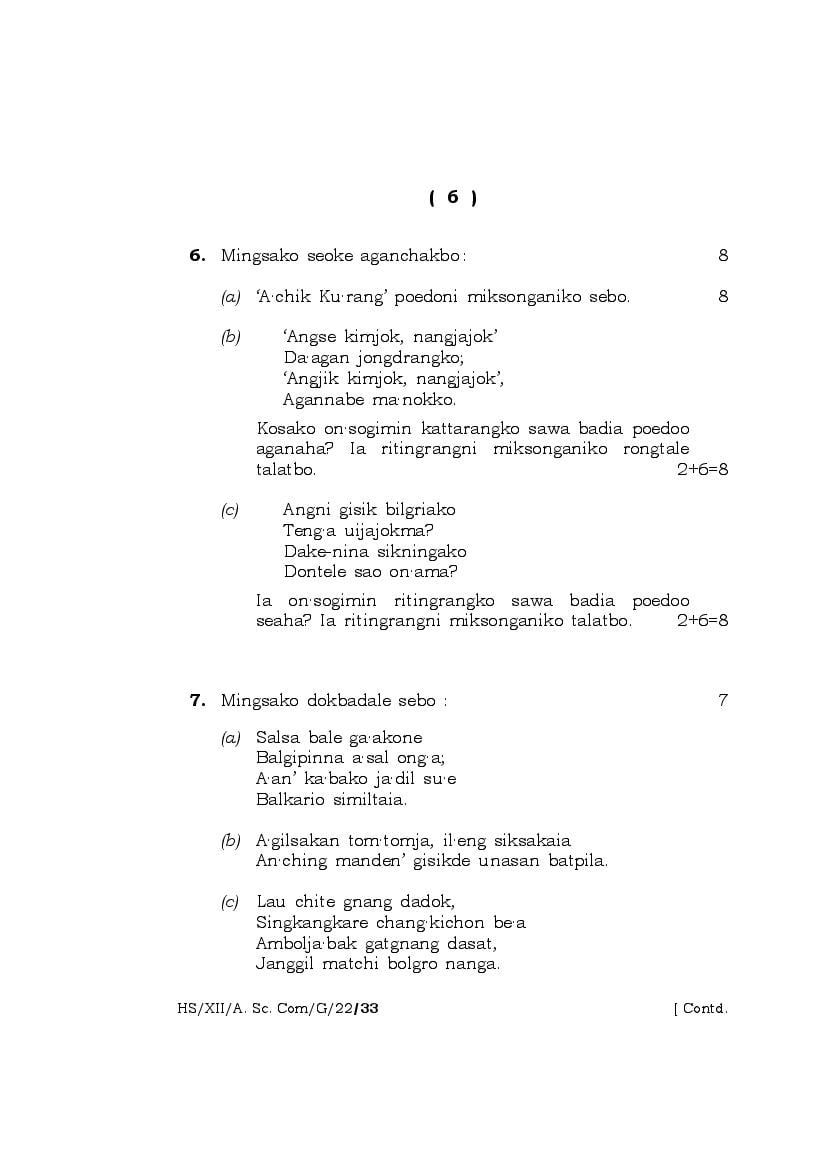 ( 6 )

6. Mingsako seoke aganchakbo : 8

(a) 'A·chik Ku·rang' poedoni miksonganiko sebo. 8

(b) 'Angse kimjok, nangjajok'
Da·agan jongdrangko;
'Angjik kimjok, nangjajok',
Agannabe ma·nokko.

Kosako on·sogimin kattarangko sawa badia poedoo aganaha? Ia ritingrangni miksonganiko rongtale talatbo. 2+6=8

(c) Angni gisik bilgriako
Teng·a uijajokma?
Dake-nina sikningako
Dontele sao on·ama?

Ia on·sogimin ritingrangko sawa badia poedoo seaha? Ia ritingrangni miksonganiko talatbo. 2+6=8

7. Mingsako dokbadale sebo : 7

(a) Salsa bale ga·akone
Balgipinna a·sal ong·a;
A·an' ka·bako ja·dil su·e
Balkario similtaia.

(b) A·gilsakan tom·tomja, il·eng siksakaia
An·ching manden' gisikde unasan batpila.

(c) Lau chite gnang dadok,
Singkangkare chang·kichon be·a
Ambolja·bak gatgnang dasat,
Janggil matchi bolgro nanga.

HS/XII/A. Sc. Com/G/22/33 [ Contd.